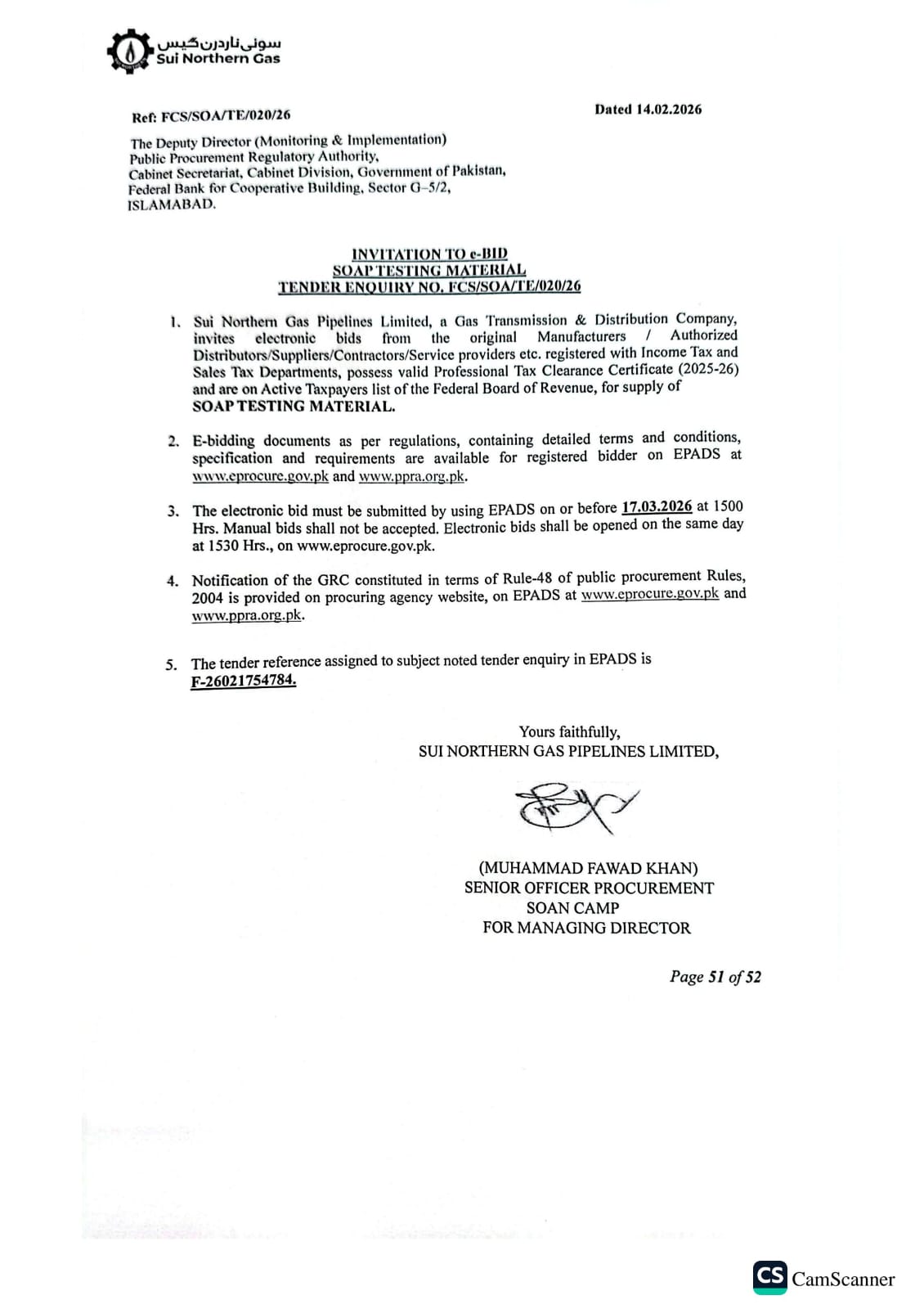 سوئی ناردرن گیس
Sui Northern Gas

Ref: FCS/SOA/TE/020/26

Dated 14.02.2026

The Deputy Director (Monitoring & Implementation)
Public Procurement Regulatory Authority,
Cabinet Secretariat, Cabinet Division, Government of Pakistan,
Federal Bank for Cooperative Building, Sector G-5/2,
ISLAMABAD.

INVITATION TO e-BID
SOAP TESTING MATERIAL
TENDER ENQUIRY NO. FCS/SOA/TE/020/26

1. Sui Northern Gas Pipelines Limited, a Gas Transmission & Distribution Company, invites electronic bids from the original Manufacturers / Authorized Distributors/Suppliers/Contractors/Service providers etc. registered with Income Tax and Sales Tax Departments, possess valid Professional Tax Clearance Certificate (2025-26) and are on Active Taxpayers list of the Federal Board of Revenue, for supply of SOAP TESTING MATERIAL.

2. E-bidding documents as per regulations, containing detailed terms and conditions, specification and requirements are available for registered bidder on EPADS at www.eprocure.gov.pk and www.ppra.org.pk.

3. The electronic bid must be submitted by using EPADS on or before 17.03.2026 at 1500 Hrs. Manual bids shall not be accepted. Electronic bids shall be opened on the same day at 1530 Hrs., on www.eprocure.gov.pk.

4. Notification of the GRC constituted in terms of Rule-48 of public procurement Rules, 2004 is provided on procuring agency website, on EPADS at www.eprocure.gov.pk and www.ppra.org.pk.

5. The tender reference assigned to subject noted tender enquiry in EPADS is F-26021754784.

Yours faithfully,
SUI NORTHERN GAS PIPELINES LIMITED,

(MUHAMMAD FAWAD KHAN)
SENIOR OFFICER PROCUREMENT
SOAN CAMP
FOR MANAGING DIRECTOR

Page 51 of 52

CS CamScanner